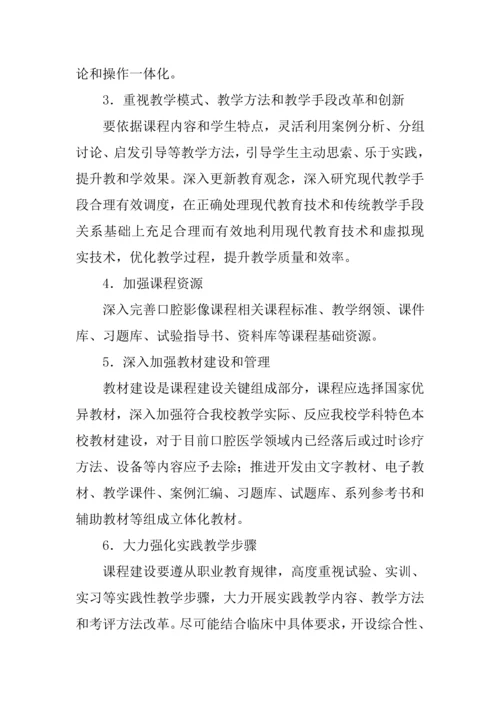 论和操作一体化。

3．重视教学模式、教学方法和教学手段改革和创新

要依据课程内容和学生特点，灵活利用案例分析、分组讨论、启发引导等教学方法，引导学生主动思索、乐于实践，提升教和学效果。深入更新教育观念，深入研究现代教学手段合理有效调度，在正确处理现代教育技术和传统教学手段关系基础上充足合理而有效地利用现代教育技术和虚拟现实技术，优化教学过程，提升教学质量和效率。

4．加强课程资源

深入完善口腔影像课程相关课程标准、教学纲领、课件库、习题库、试验指导书、资料库等课程基础资源。

5．深入加强教材建设和管理

教材建设是课程建设关键组成部分，课程应选择国家优异教材，深入加强符合我校教学实际、反应我校学科特色本校教材建设，对于目前口腔医学领域内已经落后或过时诊疗方法、设备等内容应予去除；推进开发由文字教材、电子教材、教学课件、案例汇编、习题库、试题库、系列参考书和辅助教材等组成立体化教材。

6．大力强化实践教学步骤

课程建设要遵从职业教育规律，高度重视试验、实训、实习等实践性教学步骤，大力开展实践教学内容、教学方法和考评方法改革。尽可能结合临床中具体要求，开设综合性、